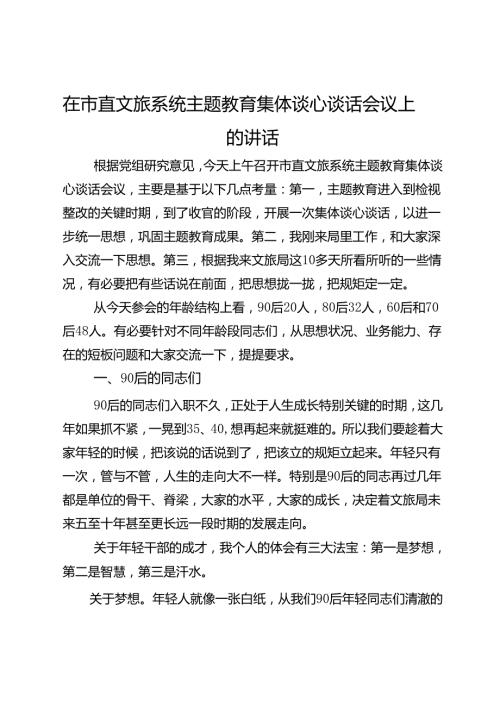 在市直文旅系统主题教育集体谈心谈话会议上的讲话

根据党组研究意见，今天上午召开市直文旅系统主题教育集体谈心谈话会议，主要是基于以下几点考量：第一，主题教育进入到检视整改的关键时期，到了收官的阶段，开展一次集体谈心谈话，以进一步统一思想，巩固主题教育成果。第二，我刚来局里工作，和大家深入交流一下思想。第三，根据我来文旅局这10多天所看所听的一些情况，有必要把有些话说在前面，把思想拢一拢，把规矩定一定。

从今天参会的年龄结构上看，90后20人，80后32人，60后和70后48人。有必要针对不同年龄段同志们，从思想状况、业务能力、存在的短板问题和大家交流一下，提提要求。

一、90后的同志们

90后的同志们入职不久，正处于人生成长特别关键的时期，这几年如果抓不紧，一晃到35、40，想再起来就挺难的。所以我们要趁着大家年轻的时候，把该说的话说到了，把该立的规矩立起来。年轻只有一次，管与不管，人生的走向大不一样。特别是90后的同志再过几年都是单位的骨干、脊梁，大家的水平，大家的成长，决定着文旅局未来五至十年甚至更长远一段时期的发展走向。

关于年轻干部的成才，我个人的体会有三大法宝：第一是梦想，第二是智慧，第三是汗水。

关于梦想。年轻人就像一张白纸，从我们90后年轻同志们清澈的